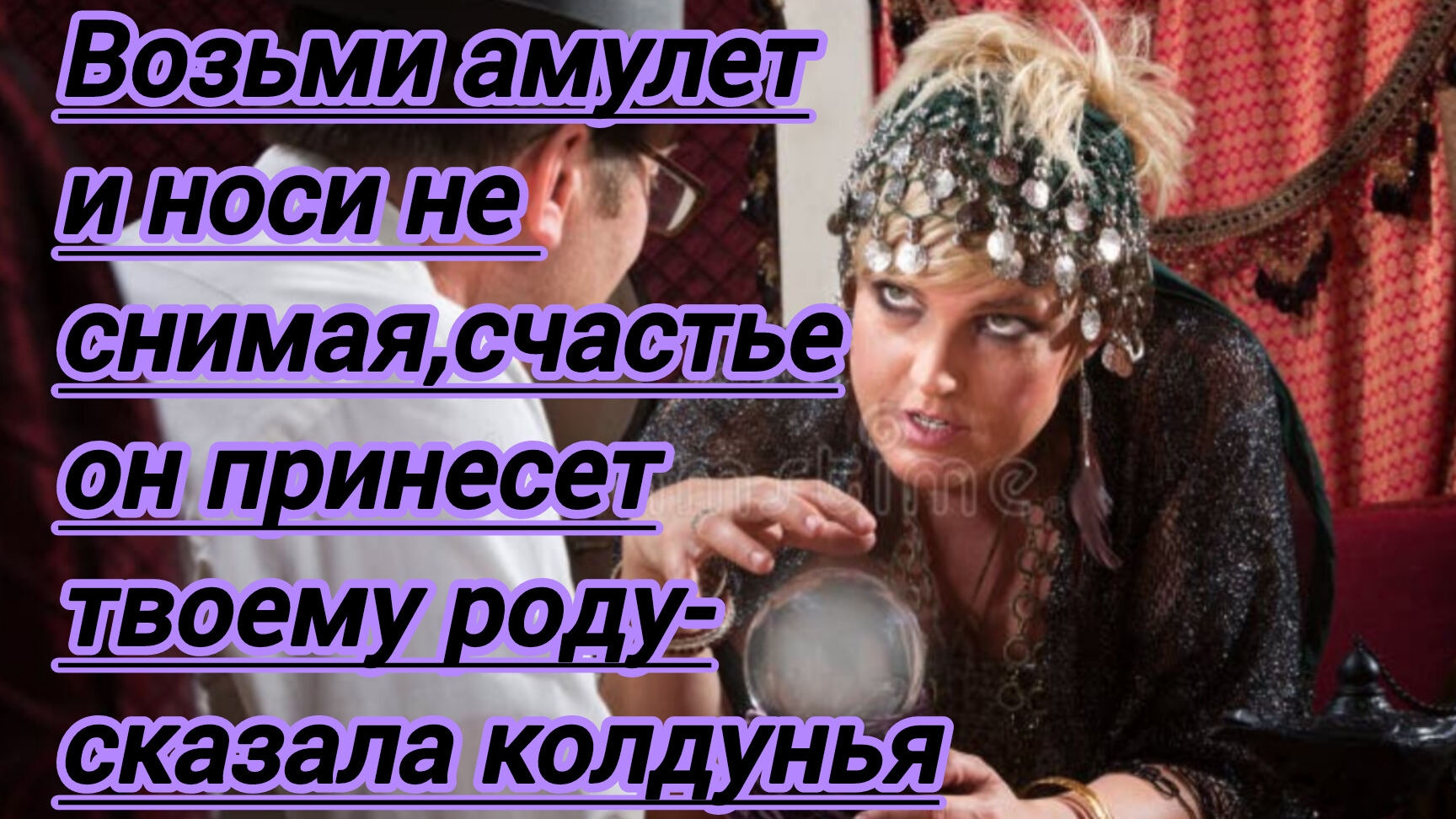 Возьми амулет и носи не снимая,счастье он принесет твоему роду- сказала колдунья

dreamstime